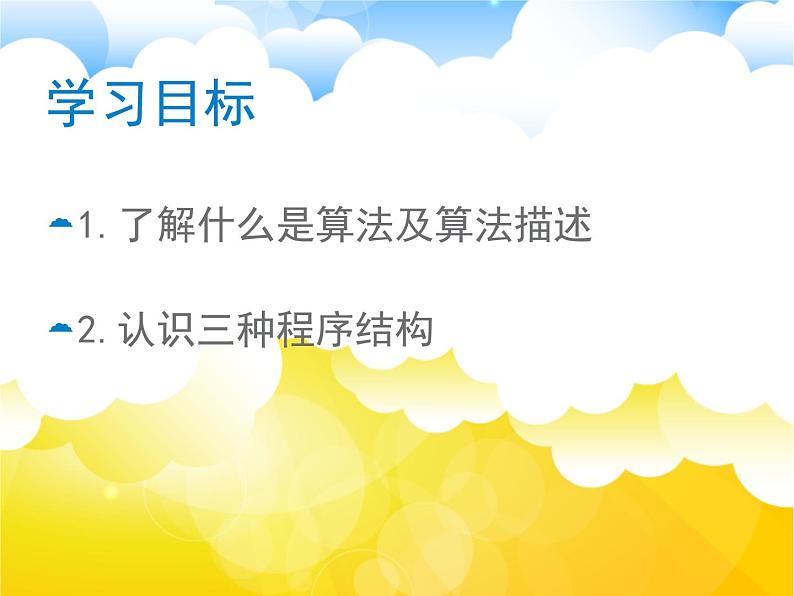 学习目标

1. 了解什么是算法及算法描述

2. 认识三种程序结构